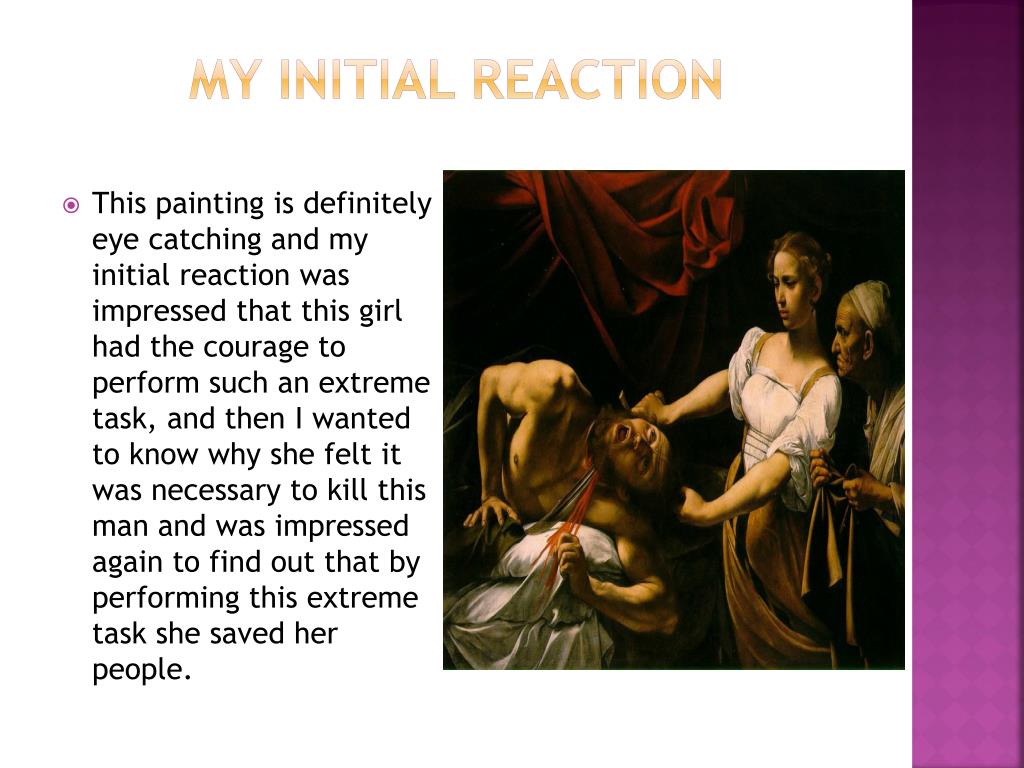 MY INITIAL REACTION

This painting is definitely eye catching and my initial reaction was impressed that this girl had the courage to perform such an extreme task, and then I wanted to know why she felt it was necessary to kill this man and was impressed again to find out that by performing this extreme task she saved her people.